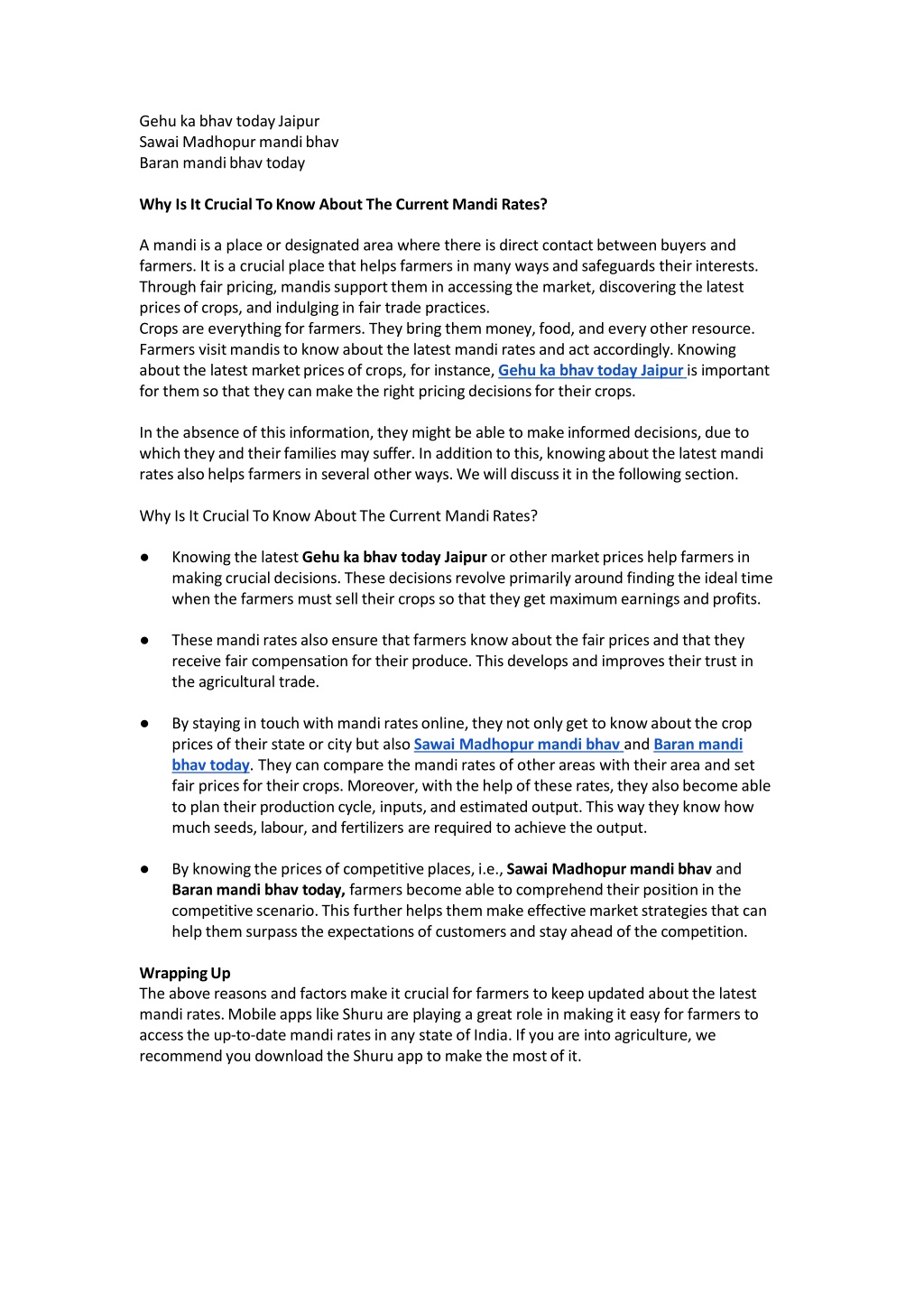 Gehu ka bhav today Jaipur
Sawai Madhopur mandi bhav
Baran mandi bhav today

Why Is It Crucial To Know About The Current Mandi Rates?

A mandi is a place or designated area where there is direct contact between buyers and farmers. It is a crucial place that helps farmers in many ways and safeguards their interests. Through fair pricing, mandis support them in accessing the market, discovering the latest prices of crops, and indulging in fair trade practices.
Crops are everything for farmers. They bring them money, food, and every other resource. Farmers visit mandis to know about the latest mandi rates and act accordingly. Knowing about the latest market prices of crops, for instance, Gehu ka bhav today Jaipur is important for them so that they can make the right pricing decisions for their crops.

In the absence of this information, they might be able to make informed decisions, due to which they and their families may suffer. In addition to this, knowing about the latest mandi rates also helps farmers in several other ways. We will discuss it in the following section.

Why Is It Crucial To Know About The Current Mandi Rates?

● Knowing the latest Gehu ka bhav today Jaipur or other market prices help farmers in making crucial decisions. These decisions revolve primarily around finding the ideal time when the farmers must sell their crops so that they get maximum earnings and profits.

● These mandi rates also ensure that farmers know about the fair prices and that they receive fair compensation for their produce. This develops and improves their trust in the agricultural trade.

● By staying in touch with mandi rates online, they not only get to know about the crop prices of their state or city but also Sawai Madhopur mandi bhav and Baran mandi bhav today. They can compare the mandi rates of other areas with their area and set fair prices for their crops. Moreover, with the help of these rates, they also become able to plan their production cycle, inputs, and estimated output. This way they know how much seeds, labour, and fertilizers are required to achieve the output.

● By knowing the prices of competitive places, i.e., Sawai Madhopur mandi bhav and Baran mandi bhav today, farmers become able to comprehend their position in the competitive scenario. This further helps them make effective market strategies that can help them surpass the expectations of customers and stay ahead of the competition.

Wrapping Up
The above reasons and factors make it crucial for farmers to keep updated about the latest mandi rates. Mobile apps like Shuru are playing a great role in making it easy for farmers to access the up-to-date mandi rates in any state of India. If you are into agriculture, we recommend you download the Shuru app to make the most of it.